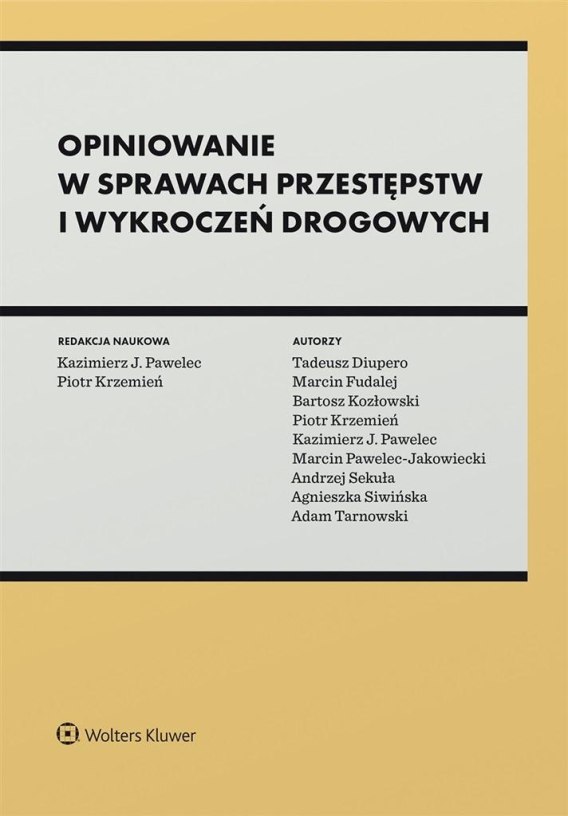 OPINIOWANIE
W SPRAWACH PRZESTĘPSTW
I WYKROCZEŃ DROGOWYCH

REDAKCJA NAUKOWA
Kazimierz J. Pawelec
Piotr Krzemień

AUTORZY
Tadeusz Diupero
Marcin Fudalej
Bartosz Kozłowski
Piotr Krzemień
Kazimierz J. Pawelec
Marcin Pawelec-Jakowiecki
Andrzej Sekuła
Agnieszka Siwińska
Adam Tarnowski

Wolters Kluwer